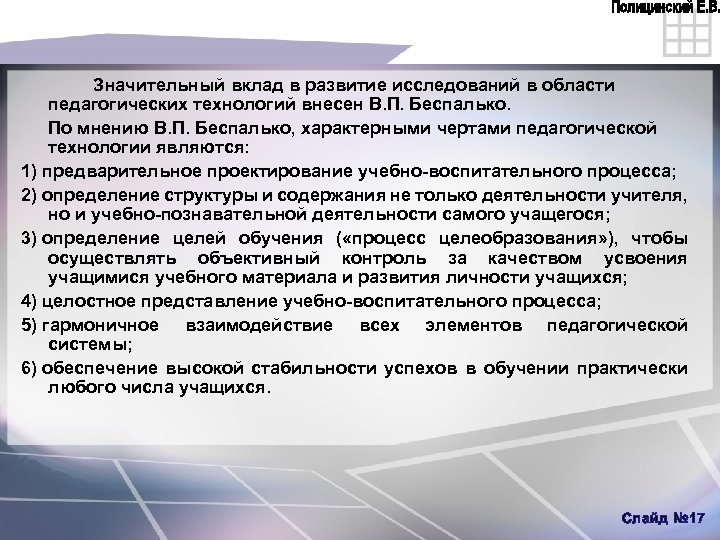 Полицинский Е.В.

Значительный вклад в развитие исследований в области педагогических технологий внесен В.П. Беспалько.

По мнению В.П. Беспалько, характерными чертами педагогической технологии являются:

1) предварительное проектирование учебно-воспитательного процесса;

2) определение структуры и содержания не только деятельности учителя, но и учебно-познавательной деятельности самого учащегося;

3) определение целей обучения («процесс целеобразования»), чтобы осуществлять объективный контроль за качеством усвоения учащимися учебного материала и развития личности учащихся;

4) целостное представление учебно-воспитательного процесса;

5) гармоничное взаимодействие всех элементов педагогической системы;

6) обеспечение высокой стабильности успехов в обучении практически любого числа учащихся.

Слайд №17